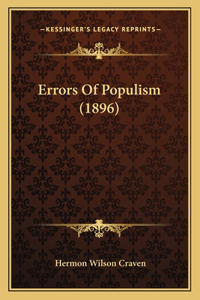 —KESSINGER'S LEGACY REPRINTS—

Errors Of Populism (1896)

Hermon Wilson Craven